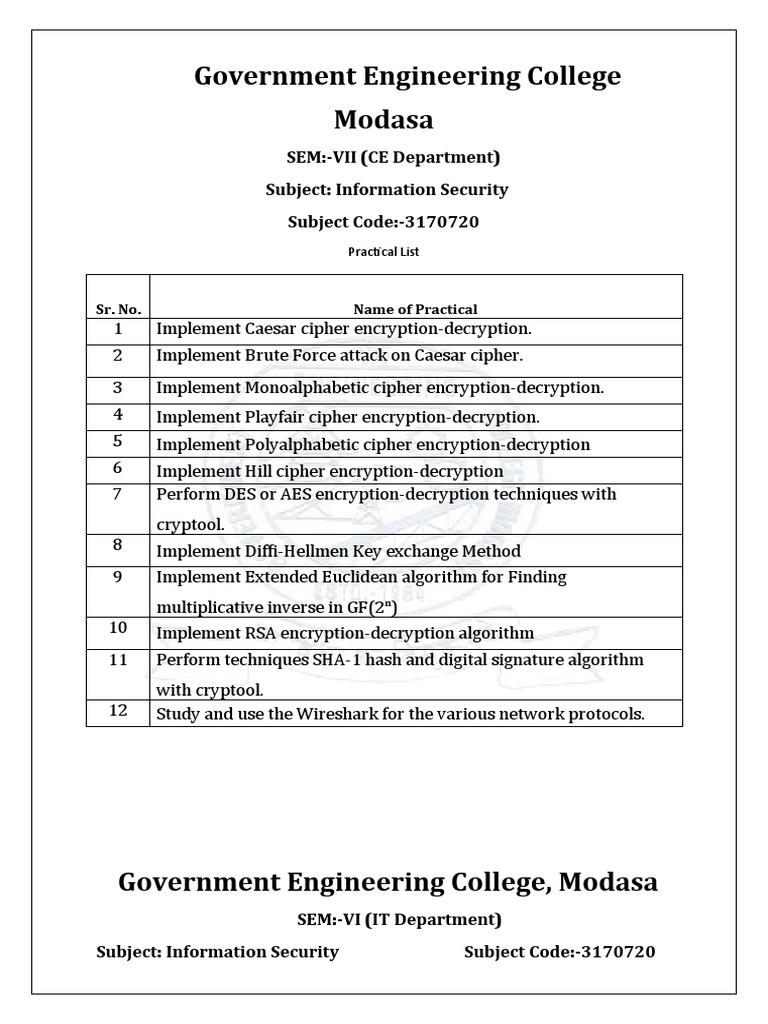 Government Engineering College Modasa

SEM:-VII (CE Department)

Subject: Information Security

Subject Code:-3170720

Practical List

| Sr. No. | Name of Practical |
|---|---|
| 1 | Implement Caesar cipher encryption-decryption. |
| 2 | Implement Brute Force attack on Caesar cipher. |
| 3 | Implement Monoalphabetic cipher encryption-decryption. |
| 4 | Implement Playfair cipher encryption-decryption. |
| 5 | Implement Polyalphabetic cipher encryption-decryption |
| 6 | Implement Hill cipher encryption-decryption |
| 7 | Perform DES or AES encryption-decryption techniques with cryptool. |
| 8 | Implement Diffi-Hellmen Key exchange Method |
| 9 | Implement Extended Euclidean algorithm for Finding multiplicative inverse in GF($2^n$) |
| 10 | Implement RSA encryption-decryption algorithm |
| 11 | Perform techniques SHA-1 hash and digital signature algorithm with cryptool. |
| 12 | Study and use the Wireshark for the various network protocols. |

Government Engineering College, Modasa

SEM:-VI (IT Department)

Subject: Information Security

Subject Code:-3170720